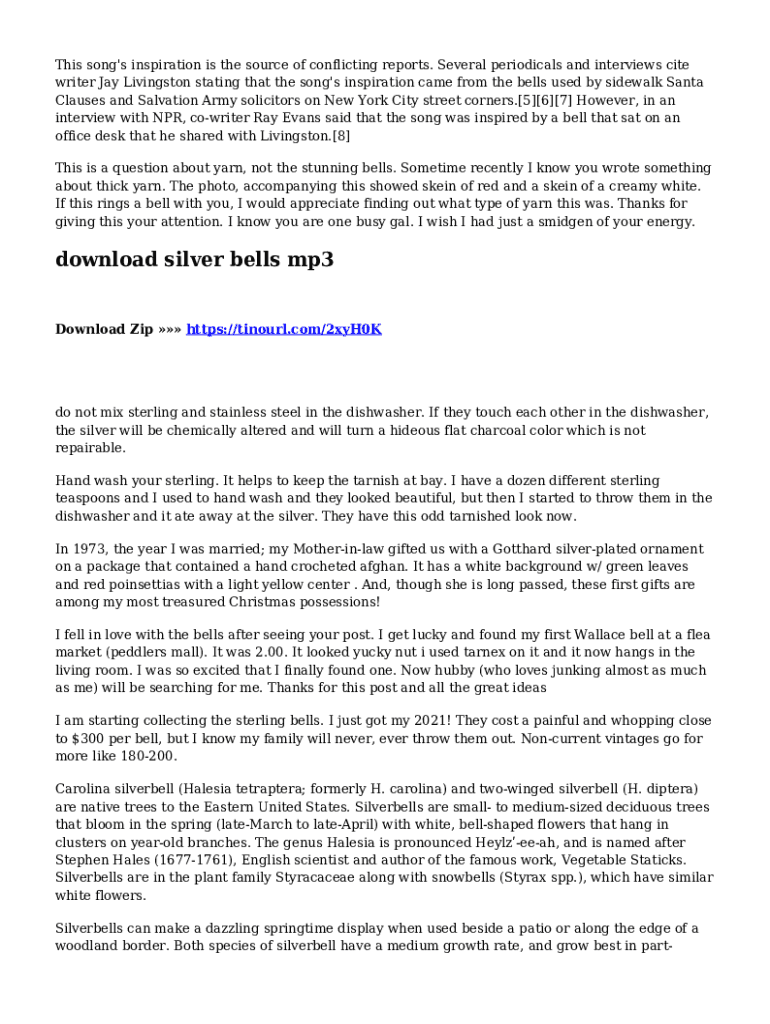 This song's inspiration is the source of conflicting reports. Several periodicals and interviews cite writer Jay Livingston stating that the song's inspiration came from the bells used by sidewalk Santa Clauses and Salvation Army solicitors on New York City street corners.[5][6][7] However, in an interview with NPR, co-writer Ray Evans said that the song was inspired by a bell that sat on an office desk that he shared with Livingston.[8]

This is a question about yarn, not the stunning bells. Sometime recently I know you wrote something about thick yarn. The photo, accompanying this showed skein of red and a skein of a creamy white. If this rings a bell with you, I would appreciate finding out what type of yarn this was. Thanks for giving this your attention. I know you are one busy gal. I wish I had just a smidgen of your energy.

download silver bells mp3

Download Zip »»» https://tinourl.com/2xyH0K

do not mix sterling and stainless steel in the dishwasher. If they touch each other in the dishwasher, the silver will be chemically altered and will turn a hideous flat charcoal color which is not repairable.

Hand wash your sterling. It helps to keep the tarnish at bay. I have a dozen different sterling teaspoons and I used to hand wash and they looked beautiful, but then I started to throw them in the dishwasher and it ate away at the silver. They have this odd tarnished look now.

In 1973, the year I was married; my Mother-in-law gifted us with a Gotthard silver-plated ornament on a package that contained a hand crocheted afghan. It has a white background w/ green leaves and red poinsettias with a light yellow center . And, though she is long passed, these first gifts are among my most treasured Christmas possessions!

I fell in love with the bells after seeing your post. I get lucky and found my first Wallace bell at a flea market (peddlers mall). It was 2.00. It looked yucky nut i used tarnex on it and it now hangs in the living room. I was so excited that I finally found one. Now hubby (who loves junking almost as much as me) will be searching for me. Thanks for this post and all the great ideas

I am starting collecting the sterling bells. I just got my 2021! They cost a painful and whopping close to $300 per bell, but I know my family will never, ever throw them out. Non-current vintages go for more like 180-200.

Carolina silverbell (Halesia tetraptera; formerly H. carolina) and two-winged silverbell (H. diptera) are native trees to the Eastern United States. Silverbells are small- to medium-sized deciduous trees that bloom in the spring (late-March to late-April) with white, bell-shaped flowers that hang in clusters on year-old branches. The genus Halesia is pronounced Heylz'-ee-ah, and is named after Stephen Hales (1677-1761), English scientist and author of the famous work, Vegetable Staticks. Silverbells are in the plant family Styracaceae along with snowbells (Styrax spp.), which have similar white flowers.

Silverbells can make a dazzling springtime display when used beside a patio or along the edge of a woodland border. Both species of silverbell have a medium growth rate, and grow best in part-